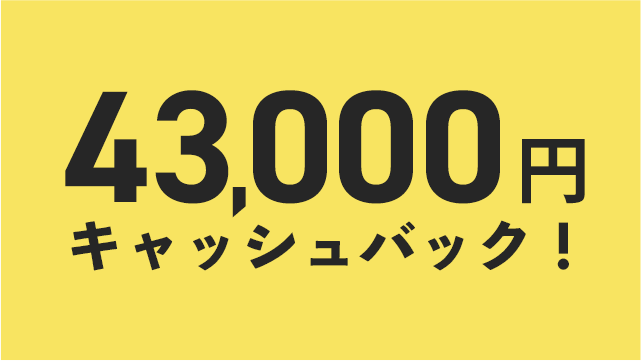 43,000円
キャッシュバック！